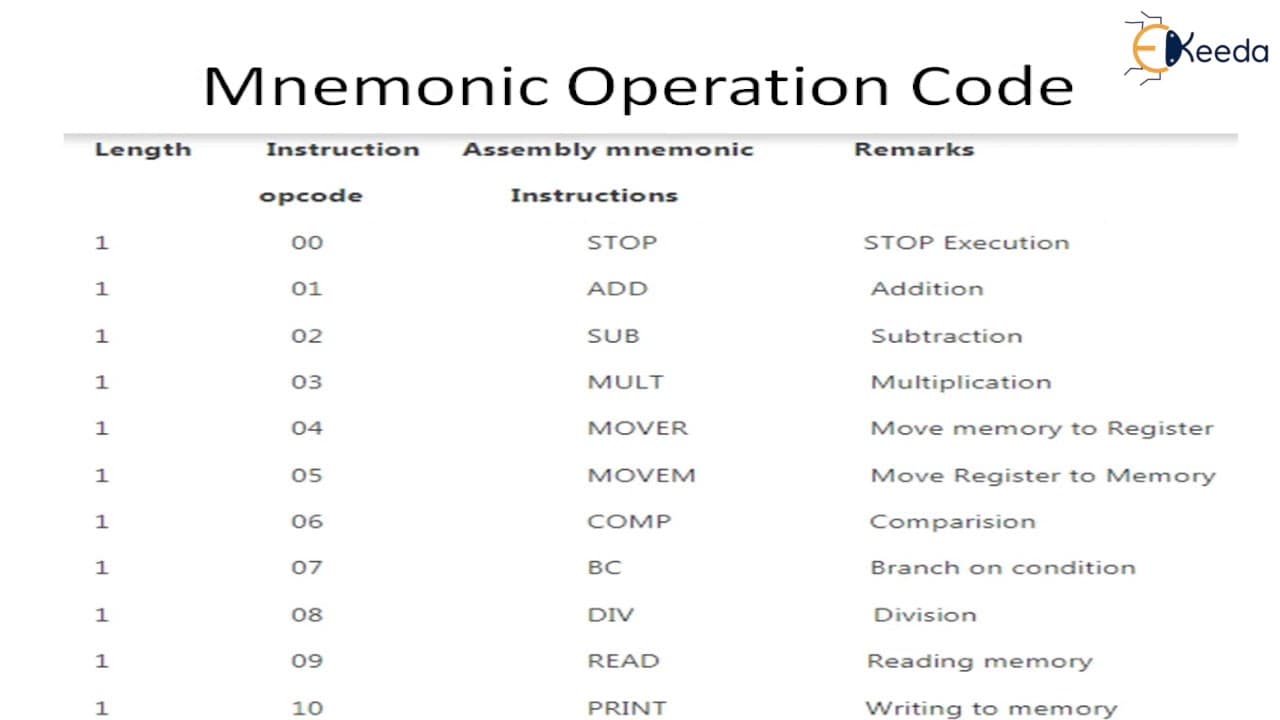 EKeeda

Mnemonic Operation Code

| Length | Instruction opcode | Assembly mnemonic Instructions | Remarks |
|---|---|---|---|
| 1 | 00 | STOP | STOP Execution |
| 1 | 01 | ADD | Addition |
| 1 | 02 | SUB | Subtraction |
| 1 | 03 | MULT | Multiplication |
| 1 | 04 | MOVER | Move memory to Register |
| 1 | 05 | MOVEM | Move Register to Memory |
| 1 | 06 | COMP | Comparision |
| 1 | 07 | BC | Branch on condition |
| 1 | 08 | DIV | Division |
| 1 | 09 | READ | Reading memory |
| 1 | 10 | PRINT | Writing to memory |